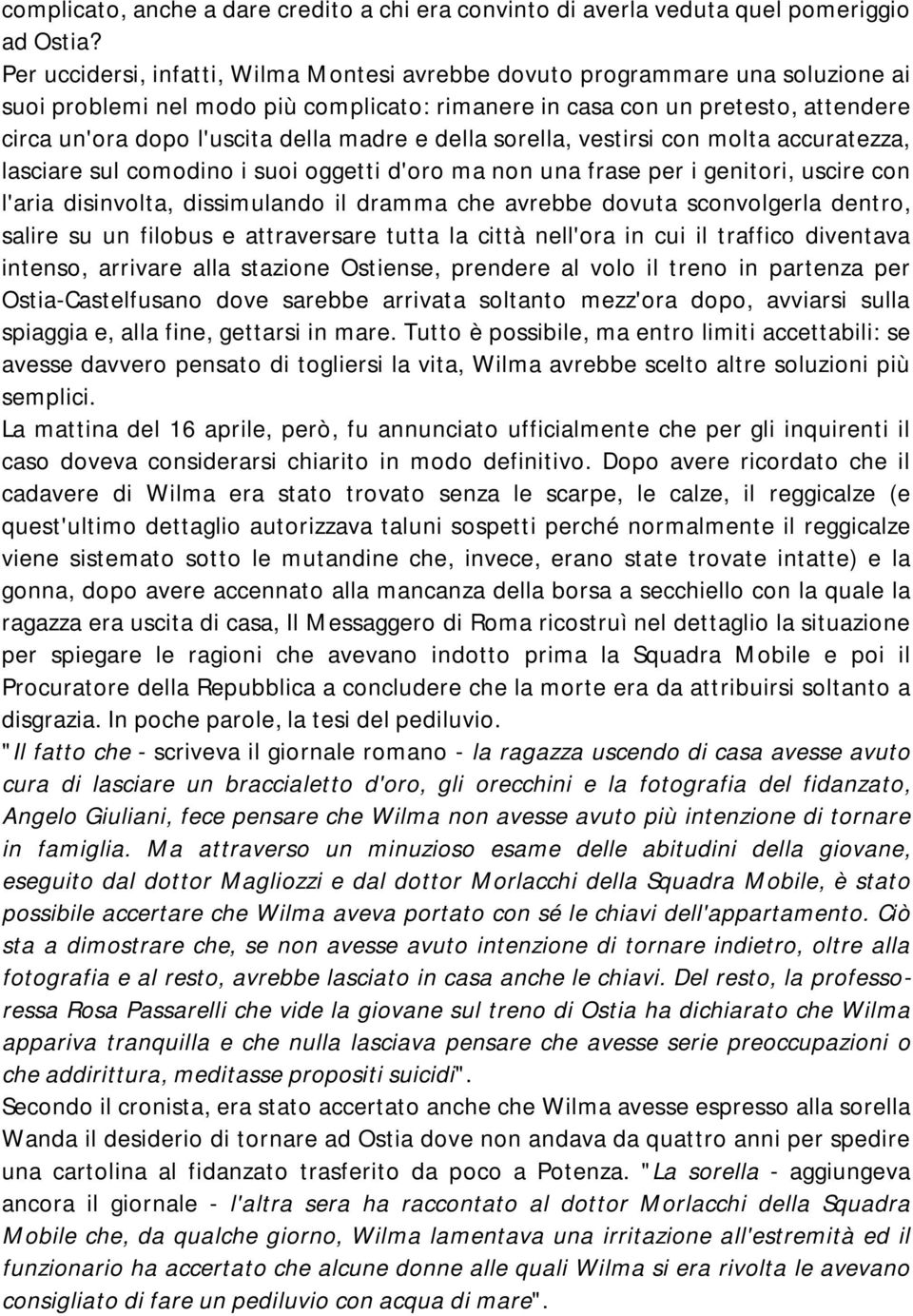 complicato, anche a dare credito a chi era convinto di averla veduta quel pomeriggio ad Ostia?
Per uccidersi, infatti, Wilma Montesi avrebbe dovuto programmare una soluzione ai suoi problemi nel modo più complicato: rimanere in casa con un pretesto, attendere circa un'ora dopo l'uscita della madre e della sorella, vestirsi con molta accuratezza, lasciare sul comodino i suoi oggetti d'oro ma non una frase per i genitori, uscire con l'aria disinvolta, dissimulando il dramma che avrebbe dovuta sconvolgerla dentro, salire su un filobus e attraversare tutta la città nell'ora in cui il traffico diventava intenso, arrivare alla stazione Ostiense, prendere al volo il treno in partenza per Ostia-Castelfusano dove sarebbe arrivata soltanto mezz'ora dopo, avviarsi sulla spiaggia e, alla fine, gettarsi in mare. Tutto è possibile, ma entro limiti accettabili: se avesse davvero pensato di togliersi la vita, Wilma avrebbe scelto altre soluzioni più semplici.
La mattina del 16 aprile, però, fu annunciato ufficialmente che per gli inquirenti il caso doveva considerarsi chiarito in modo definitivo. Dopo avere ricordato che il cadavere di Wilma era stato trovato senza le scarpe, le calze, il reggicalze (e quest'ultimo dettaglio autorizzava taluni sospetti perché normalmente il reggicalze viene sistemato sotto le mutandine che, invece, erano state trovate intatte) e la gonna, dopo avere accennato alla mancanza della borsa a secchiello con la quale la ragazza era uscita di casa, Il Messaggero di Roma ricostruì nel dettaglio la situazione per spiegare le ragioni che avevano indotto prima la Squadra Mobile e poi il Procuratore della Repubblica a concludere che la morte era da attribuirsi soltanto a disgrazia. In poche parole, la tesi del pediluvio.
"Il fatto che - scriveva il giornale romano - la ragazza uscendo di casa avesse avuto cura di lasciare un braccialetto d'oro, gli orecchini e la fotografia del fidanzato, Angelo Giuliani, fece pensare che Wilma non avesse avuto più intenzione di tornare in famiglia. Ma attraverso un minuzioso esame delle abitudini della giovane, eseguito dal dottor Magliozzi e dal dottor Morlacchi della Squadra Mobile, è stato possibile accertare che Wilma aveva portato con sé le chiavi dell'appartamento. Ciò sta a dimostrare che, se non avesse avuto intenzione di tornare indietro, oltre alla fotografia e al resto, avrebbe lasciato in casa anche le chiavi. Del resto, la professoressa Rosa Passarelli che vide la giovane sul treno di Ostia ha dichiarato che Wilma appariva tranquilla e che nulla lasciava pensare che avesse serie preoccupazioni o che addirittura, meditasse propositi suicidi".
Secondo il cronista, era stato accertato anche che Wilma avesse espresso alla sorella Wanda il desiderio di tornare ad Ostia dove non andava da quattro anni per spedire una cartolina al fidanzato trasferito da poco a Potenza. "La sorella - aggiungeva ancora il giornale - l'altra sera ha raccontato al dottor Morlacchi della Squadra Mobile che, da qualche giorno, Wilma lamentava una irritazione all'estremità ed il funzionario ha accertato che alcune donne alle quali Wilma si era rivolta le avevano consigliato di fare un pediluvio con acqua di mare".